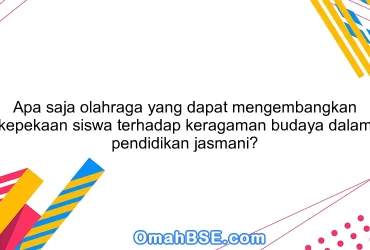 Apa saja olahraga yang dapat mengembangkan kepekaan siswa terhadap keragaman budaya dalam pendidikan jasmani?

OmahBSE.com